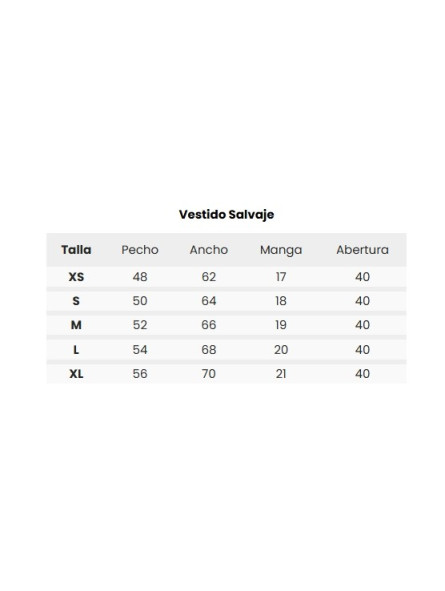 Vestido Salvaje

| Talla | Pecho | Ancho | Manga | Abertura |
|---|---|---|---|---|
| XS | 48 | 62 | 17 | 40 |
| S | 50 | 64 | 18 | 40 |
| M | 52 | 66 | 19 | 40 |
| L | 54 | 68 | 20 | 40 |
| XL | 56 | 70 | 21 | 40 |